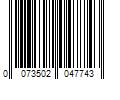 0 073502 047743